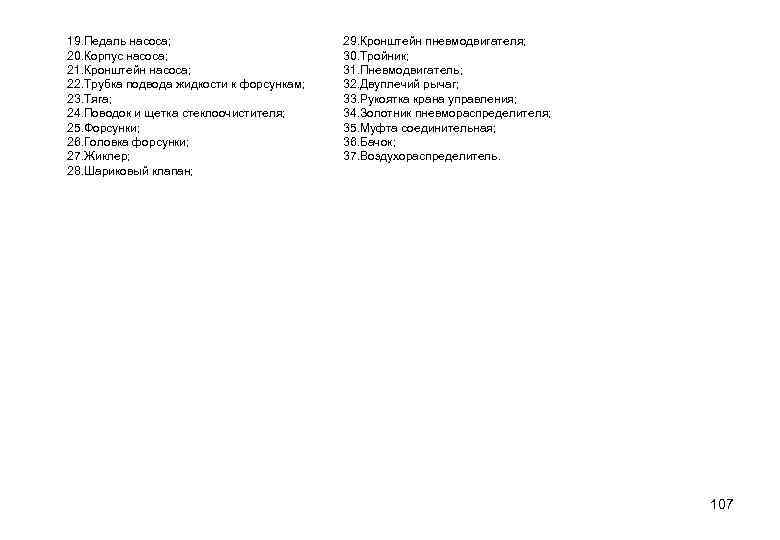 19.Педаль насоса;
20.Корпус насоса;
21.Кронштейн насоса;
22.Трубка подвода жидкости к форсункам;
23.Тяга;
24.Поводок и щетка стеклоочистителя;
25.Форсунки;
26.Головка форсунки;
27.Жиклер;
28.Шариковый клапан;

29.Кронштейн пневмодвигателя;
30.Тройник;
31.Пневмодвигатель;
32.Двуплечий рычаг;
33.Рукоятка крана управления;
34.Золотник пневмораспределителя;
35.Муфта соединительная;
36.Бачок;
37.Воздухораспределитель.

107